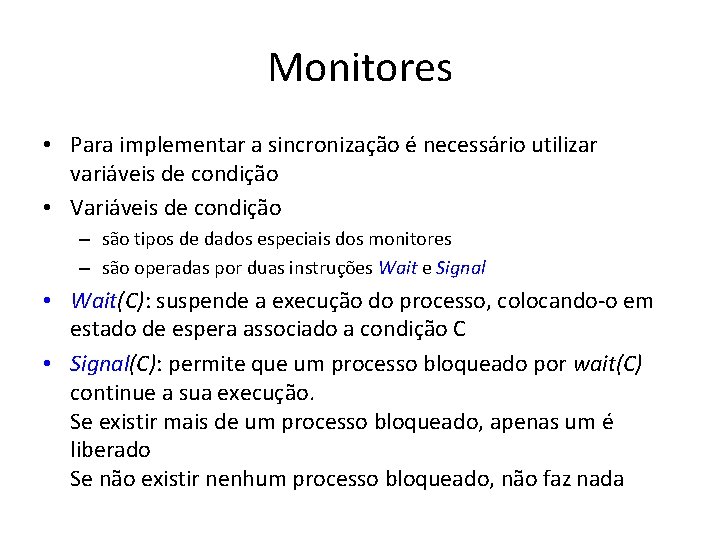 Monitores

• Para implementar a sincronização é necessário utilizar variáveis de condição

• Variáveis de condição
  – são tipos de dados especiais dos monitores
  – são operadas por duas instruções Wait e Signal

• Wait(C): suspende a execução do processo, colocando-o em estado de espera associado a condição C

• Signal(C): permite que um processo bloqueado por wait(C) continue a sua execução.
Se existir mais de um processo bloqueado, apenas um é liberado
Se não existir nenhum processo bloqueado, não faz nada